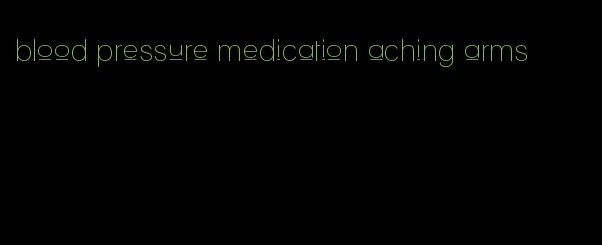 blood pressure medication aching arms